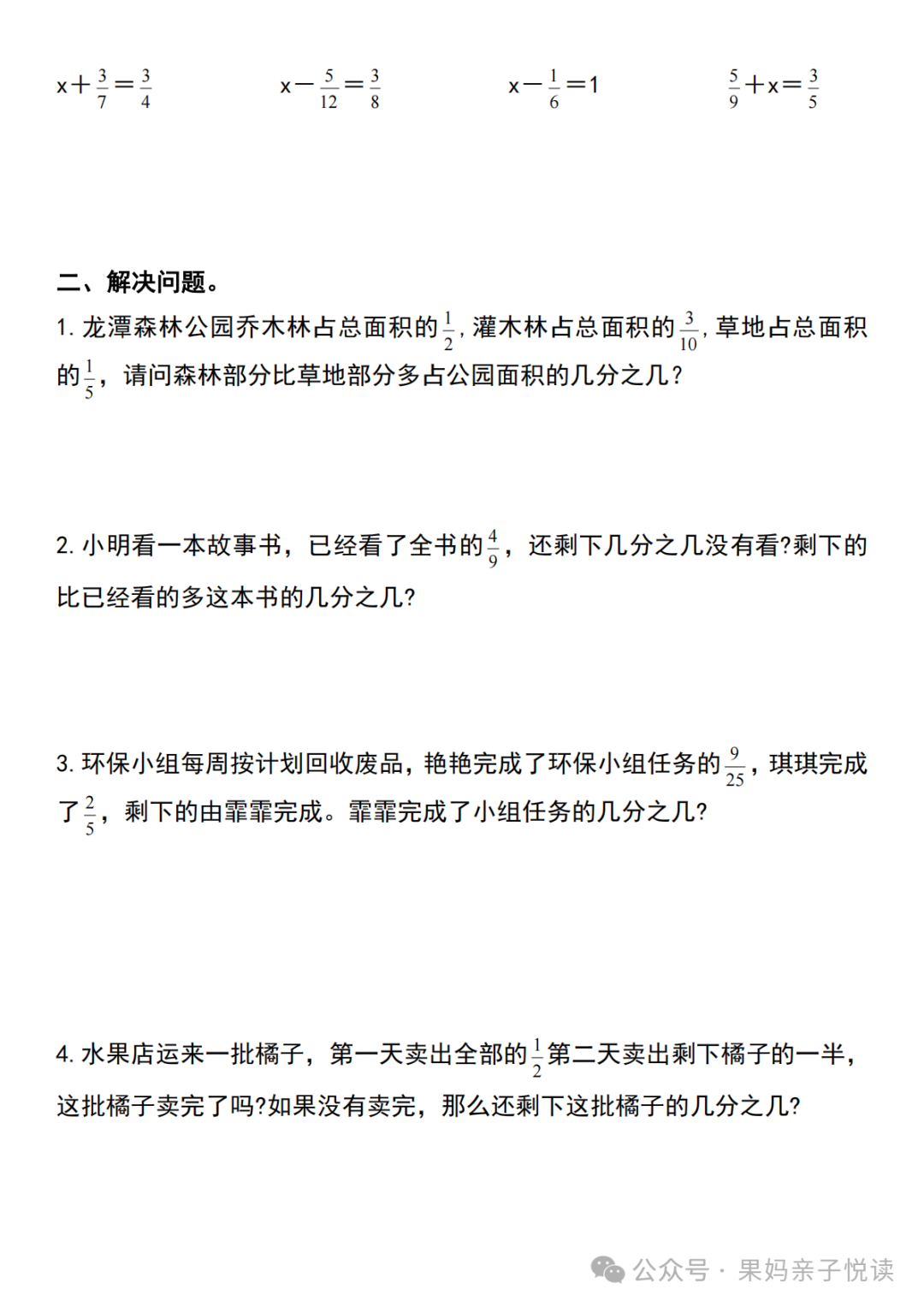 $x+\frac{3}{7}=\frac{3}{4}$　　$x-\frac{5}{12}=\frac{3}{8}$　　$x-\frac{1}{6}=1$　　$\frac{5}{9}+x=\frac{3}{5}$

二、解决问题。

1. 龙潭森林公园乔木林占总面积的$\frac{1}{2}$, 灌木林占总面积的$\frac{3}{10}$, 草地占总面积的$\frac{1}{5}$，请问森林部分比草地部分多占公园面积的几分之几?

2. 小明看一本故事书，已经看了全书的$\frac{4}{9}$，还剩下几分之几没有看?剩下的比已经看的多这本书的几分之几?

3. 环保小组每周按计划回收废品，艳艳完成了环保小组任务的$\frac{9}{25}$，琪琪完成了$\frac{2}{5}$，剩下的由霏霏完成。霏霏完成了小组任务的几分之几?

4. 水果店运来一批橘子，第一天卖出全部的$\frac{1}{2}$第二天卖出剩下橘子的一半，这批橘子卖完了吗?如果没有卖完，那么还剩下这批橘子的几分之几?

公众号 · 果妈亲子悦读